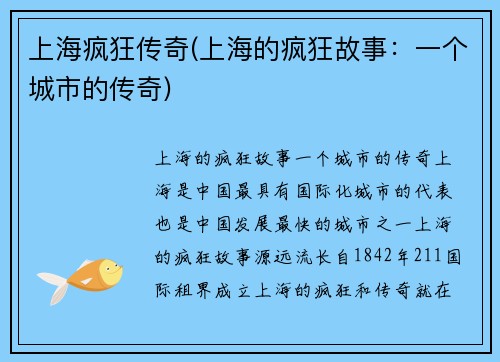 上海疯狂传奇(上海的疯狂故事：一个城市的传奇)

上海的疯狂故事一个城市的传奇上海是中国最具有国际化城市的代表也是中国发展最快的城市之一上海的疯狂故事源远流长自1842年211国际租界成立上海的疯狂和传奇就在